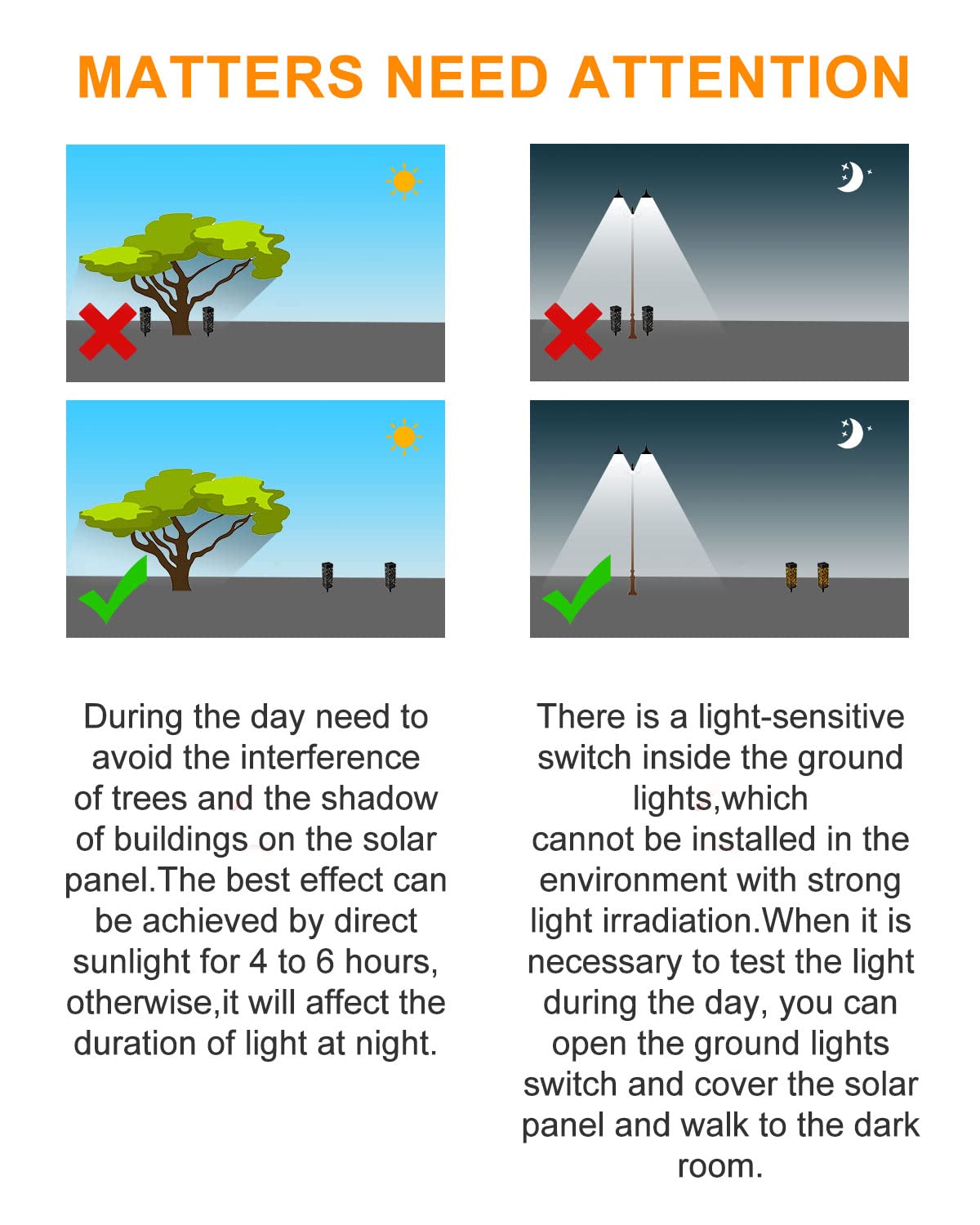 MATTERS NEED ATTENTION

During the day need to avoid the interference of trees and the shadow of buildings on the solar panel.The best effect can be achieved by direct sunlight for 4 to 6 hours, otherwise,it will affect the duration of light at night.

There is a light-sensitive switch inside the ground lights,which cannot be installed in the environment with strong light irradiation.When it is necessary to test the light during the day, you can open the ground lights switch and cover the solar panel and walk to the dark room.